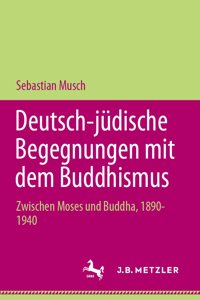 Sebastian Musch

Deutsch-jüdische Begegnungen mit dem Buddhismus

Zwischen Moses und Buddha, 1890-1940

J.B. METZLER